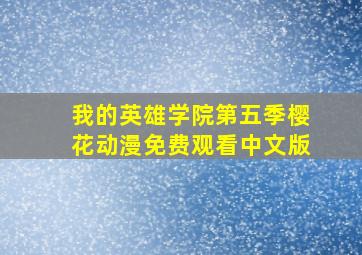 我的英雄学院第五季樱花动漫免费观看中文版